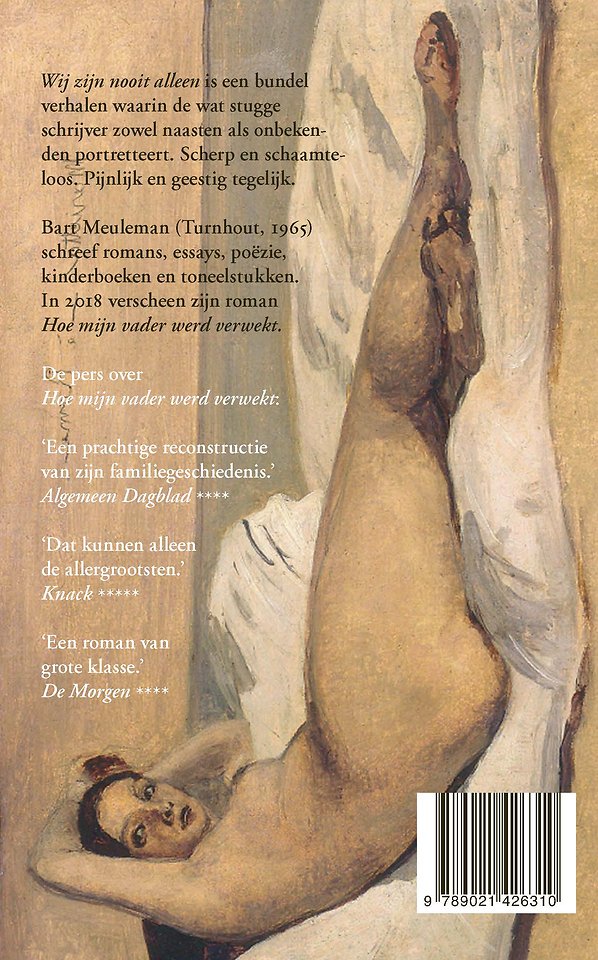 Wij zijn nooit alleen is een bundel verhalen waarin de wat stugge schrijver zowel naasten als onbekenden portretteert. Scherp en schaamteloos. Pijnlijk en geestig tegelijk.

Bart Meuleman (Turnhout, 1965) schreef romans, essays, poëzie, kinderboeken en toneelstukken. In 2018 verscheen zijn roman Hoe mijn vader werd verwekt.

De pers over Hoe mijn vader werd verwekt:

'Een prachtige reconstructie van zijn familiegeschiedenis.'
Algemeen Dagblad ****

'Dat kunnen alleen de allergrootsten.'
Knack *****

'Een roman van grote klasse.'
De Morgen ****

9 789021 426310